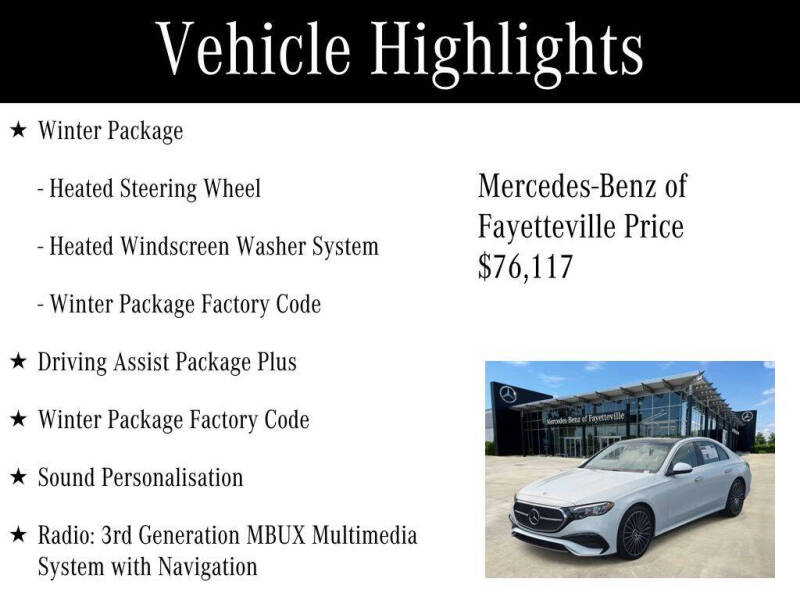 Vehicle Highlights

★ Winter Package

- Heated Steering Wheel

- Heated Windscreen Washer System

- Winter Package Factory Code

★ Driving Assist Package Plus

★ Winter Package Factory Code

★ Sound Personalisation

★ Radio: 3rd Generation MBUX Multimedia System with Navigation

Mercedes-Benz of Fayetteville Price $76,117

Mercedes-Benz of Fayetteville